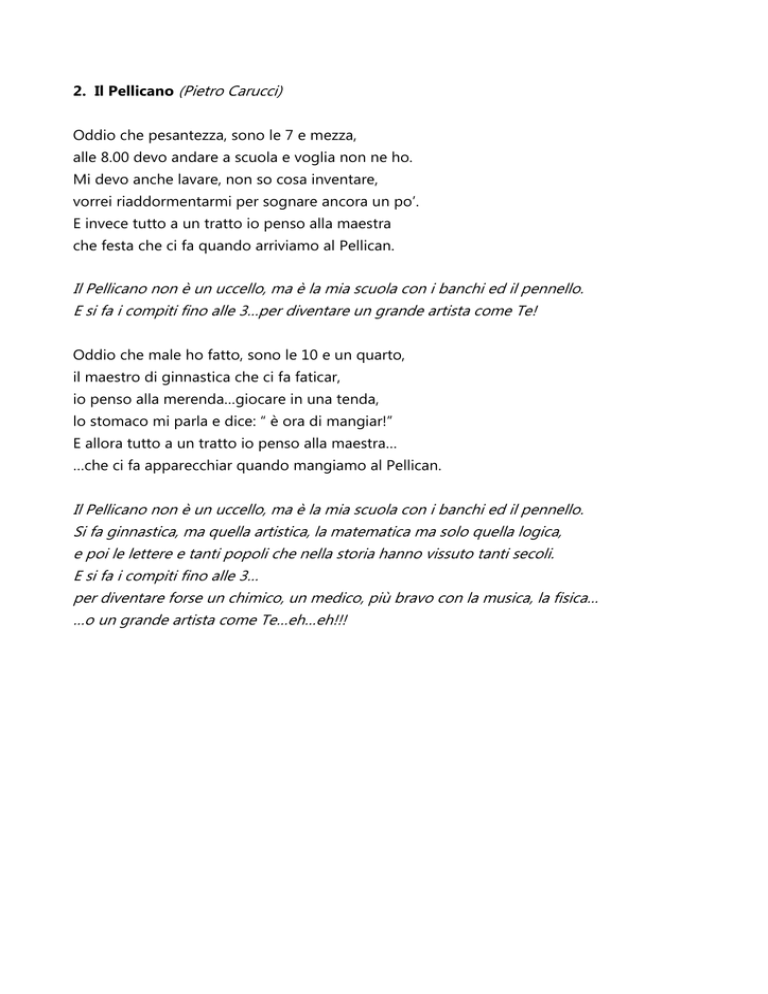 2. Il Pellicano (Pietro Carucci)

Oddio che pesantezza, sono le 7 e mezza,
alle 8.00 devo andare a scuola e voglia non ne ho.
Mi devo anche lavare, non so cosa inventare,
vorrei riaddormentarmi per sognare ancora un po'.
E invece tutto a un tratto io penso alla maestra
che festa che ci fa quando arriviamo al Pellican.

Il Pellicano non è un uccello, ma è la mia scuola con i banchi ed il pennello.
E si fa i compiti fino alle 3...per diventare un grande artista come Te!

Oddio che male ho fatto, sono le 10 e un quarto,
il maestro di ginnastica che ci fa faticar,
io penso alla merenda...giocare in una tenda,
lo stomaco mi parla e dice: " è ora di mangiar!"
E allora tutto a un tratto io penso alla maestra...
...che ci fa apparecchiar quando mangiamo al Pellican.

Il Pellicano non è un uccello, ma è la mia scuola con i banchi ed il pennello.
Si fa ginnastica, ma quella artistica, la matematica ma solo quella logica,
e poi le lettere e tanti popoli che nella storia hanno vissuto tanti secoli.
E si fa i compiti fino alle 3...
per diventare forse un chimico, un medico, più bravo con la musica, la fisica...
...o un grande artista come Te...eh...eh!!!